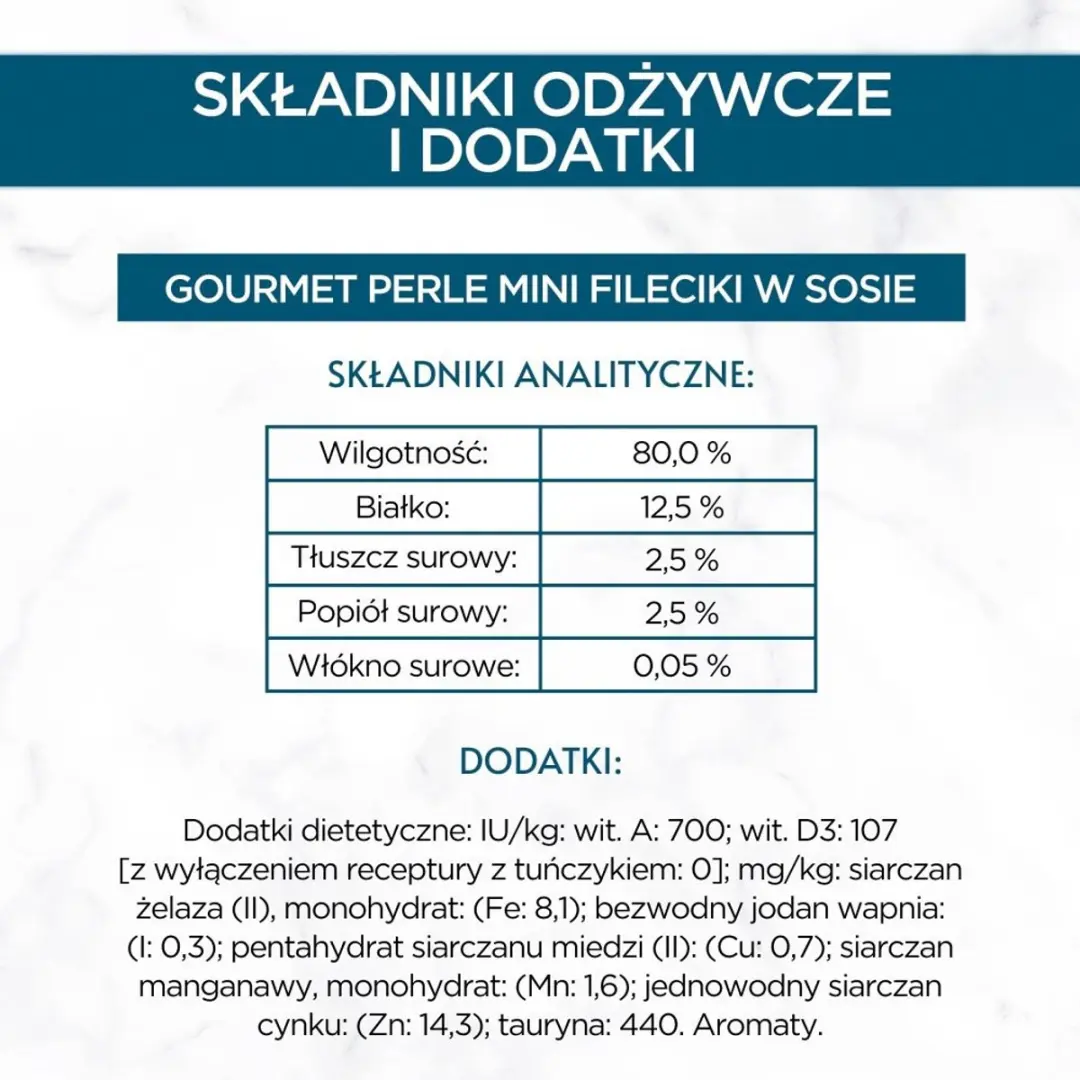 SKŁADNIKI ODŻYWCZE I DODATKI

GOURMET PERLE MINI FILECIKI W SOSIE

SKŁADNIKI ANALITYCZNE:

| Wilgotność: | 80,0 % |
|---|---|
| Białko: | 12,5 % |
| Tłuszcz surowy: | 2,5 % |
| Popiół surowy: | 2,5 % |
| Włókno surowe: | 0,05 % |

DODATKI:

Dodatki dietetyczne: IU/kg: wit. A: 700; wit. D3: 107 [z wyłączeniem receptury z tuńczykiem: 0]; mg/kg: siarczan żelaza (II), monohydrat: (Fe: 8,1); bezwodny jodan wapnia: (I: 0,3); pentahydrat siarczanu miedzi (II): (Cu: 0,7); siarczan manganawy, monohydrat: (Mn: 1,6); jednowodny siarczan cynku: (Zn: 14,3); tauryna: 440. Aromaty.